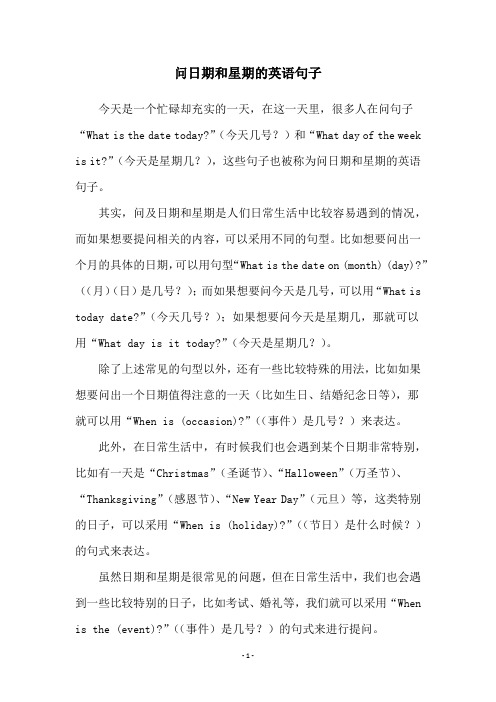 问日期和星期的英语句子

今天是一个忙碌却充实的一天，在这一天里，很多人在问句子“What is the date today?”（今天几号？）和“What day of the week is it?”（今天是星期几？），这些句子也被称为问日期和星期的英语句子。

其实，问及日期和星期是人们日常生活中比较容易遇到的情况，而如果想要提问相关的内容，可以采用不同的句型。比如想要问出一个月的具体的日期，可以用句型“What is the date on (month) (day)?”（(月)(日)是几号？）；而如果想要问今天是几号，可以用“What is today date?”（今天几号？）；如果想要问今天是星期几，那就可以用“What day is it today?”（今天是星期几？）。

除了上述常见的句型以外，还有一些比较特殊的用法，比如如果想要问出一个日期值得注意的一天（比如生日、结婚纪念日等），那就可以用“When is (occasion)?”（(事件)是几号？）来表达。

此外，在日常生活中，有时候我们也会遇到某个日期非常特别，比如有一天是“Christmas”（圣诞节）、“Halloween”（万圣节）、“Thanksgiving”（感恩节）、“New Year Day”（元旦）等，这类特别的日子，可以采用“When is (holiday)?”（(节日)是什么时候？）的句式来表达。

虽然日期和星期是很常见的问题，但在日常生活中，我们也会遇到一些比较特别的日子，比如考试、婚礼等，我们就可以采用“When is the (event)?”（(事件)是几号？）的句式来进行提问。

-1-